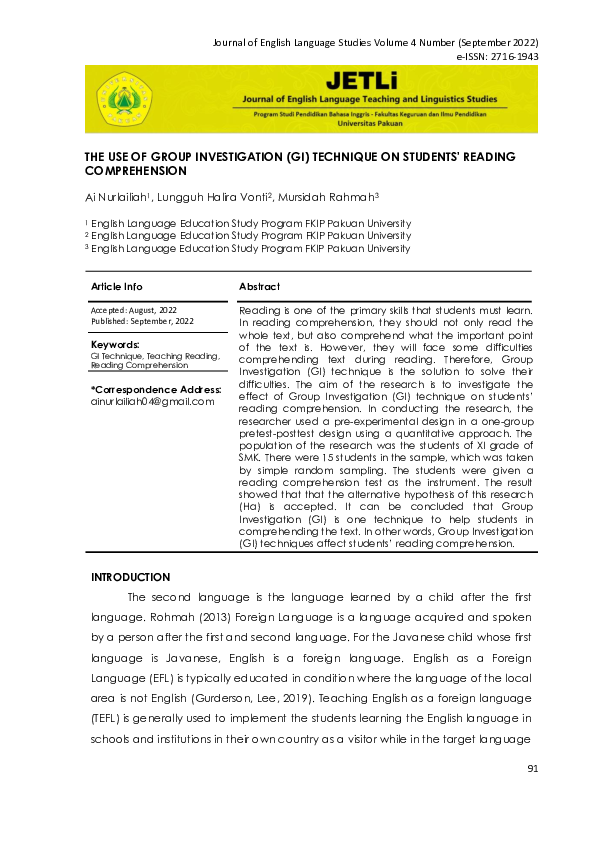 Journal of English Language Studies Volume 4 Number (September 2022)
e-ISSN: 2716-1943

JETLi
Journal of English Language Teaching and Linguistics Studies
Program Studi Pendidikan Bahasa Inggris - Fakultas Keguruan dan Ilmu Pendidikan
Universitas Pakuan

THE USE OF GROUP INVESTIGATION (GI) TECHNIQUE ON STUDENTS' READING COMPREHENSION

Ai Nurlailiah$^1$, Lungguh Halira Vonti$^2$, Mursidah Rahmah$^3$

$^1$ English Language Education Study Program FKIP Pakuan University
$^2$ English Language Education Study Program FKIP Pakuan University
$^3$ English Language Education Study Program FKIP Pakuan University

Article Info

Accepted: August, 2022
Published: September, 2022

Keywords:
GI Technique, Teaching Reading, Reading Comprehension

*Correspondence Address:
ainurlailiah04@gmail.com

Abstract

Reading is one of the primary skills that students must learn. In reading comprehension, they should not only read the whole text, but also comprehend what the important point of the text is. However, they will face some difficulties comprehending text during reading. Therefore, Group Investigation (GI) technique is the solution to solve their difficulties. The aim of the research is to investigate the effect of Group Investigation (GI) technique on students' reading comprehension. In conducting the research, the researcher used a pre-experimental design in a one-group pretest-posttest design using a quantitative approach. The population of the research was the students of XI grade of SMK. There were 15 students in the sample, which was taken by simple random sampling. The students were given a reading comprehension test as the instrument. The result showed that that the alternative hypothesis of this research (Ha) is accepted. It can be concluded that Group Investigation (GI) is one technique to help students in comprehending the text. In other words, Group Investigation (GI) techniques affect students' reading comprehension.

INTRODUCTION

The second language is the language learned by a child after the first language. Rohmah (2013) Foreign Language is a language acquired and spoken by a person after the first and second language. For the Javanese child whose first language is Javanese, English is a foreign language. English as a Foreign Language (EFL) is typically educated in condition where the language of the local area is not English (Gurderson, Lee, 2019). Teaching English as a foreign language (TEFL) is generally used to implement the students learning the English language in schools and institutions in their own country as a visitor while in the target language

91